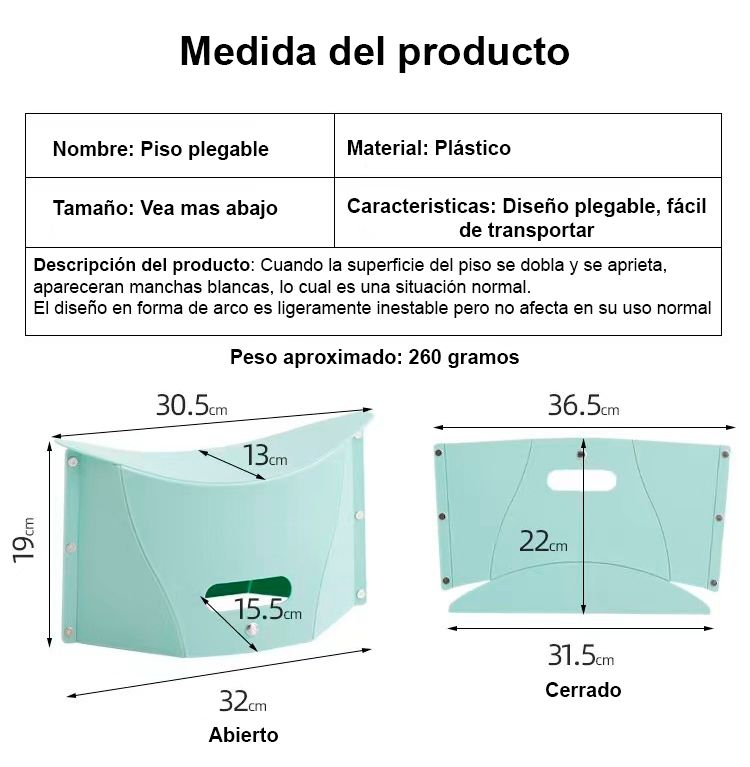 Medida del producto

| Nombre: Piso plegable | Material: Plástico |
|---|---|
| Tamaño: Vea mas abajo | Caracteristicas: Diseño plegable, fácil de transportar |

Descripción del producto: Cuando la superficie del piso se dobla y se aprieta, apareceran manchas blancas, lo cual es una situación normal.
El diseño en forma de arco es ligeramente inestable pero no afecta en su uso normal

Peso aproximado: 260 gramos

30.5cm
13cm
19cm
15.5cm
32cm
Abierto

36.5cm
22cm
31.5cm
Cerrado